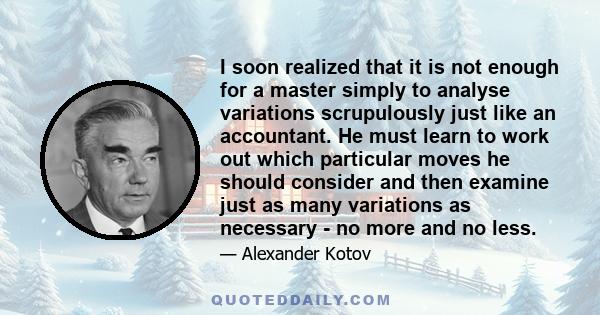 I soon realized that it is not enough for a master simply to analyse variations scrupulously just like an accountant. He must learn to work out which particular moves he should consider and then examine just as many variations as necessary - no more and no less.

— Alexander Kotov

QUOTEDDAILY.COM